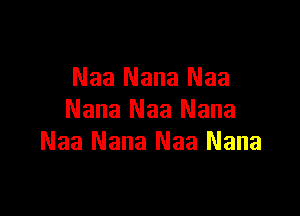 Naa Nana Naa
Nana Naa Nana
Naa Nana Naa Nana